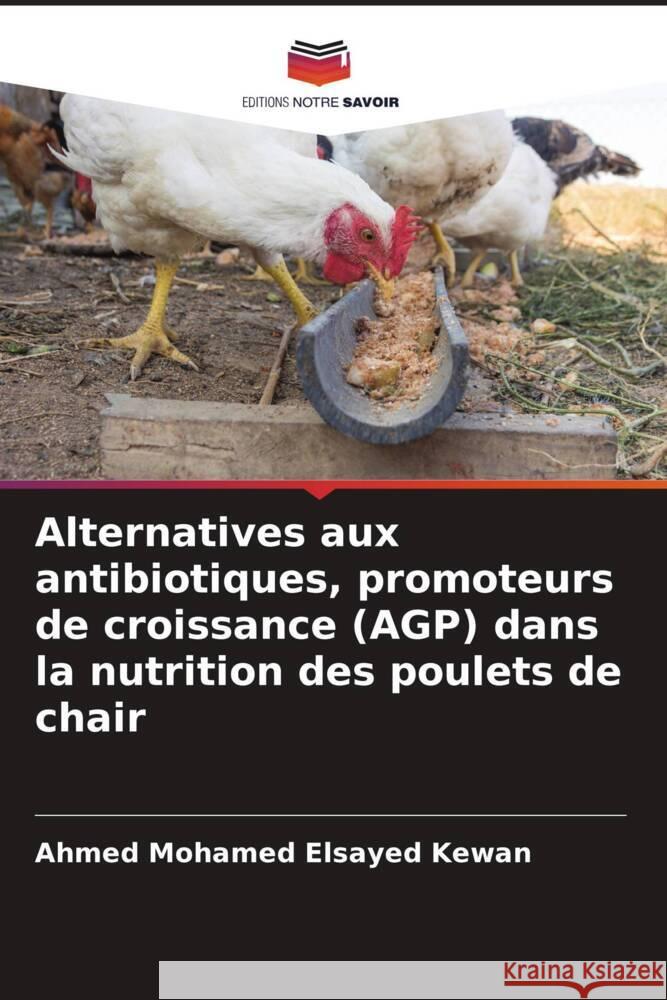 EDITIONS NOTRE SAVOIR

Alternatives aux antibiotiques, promoteurs de croissance (AGP) dans la nutrition des poulets de chair

Ahmed Mohamed Elsayed Kewan